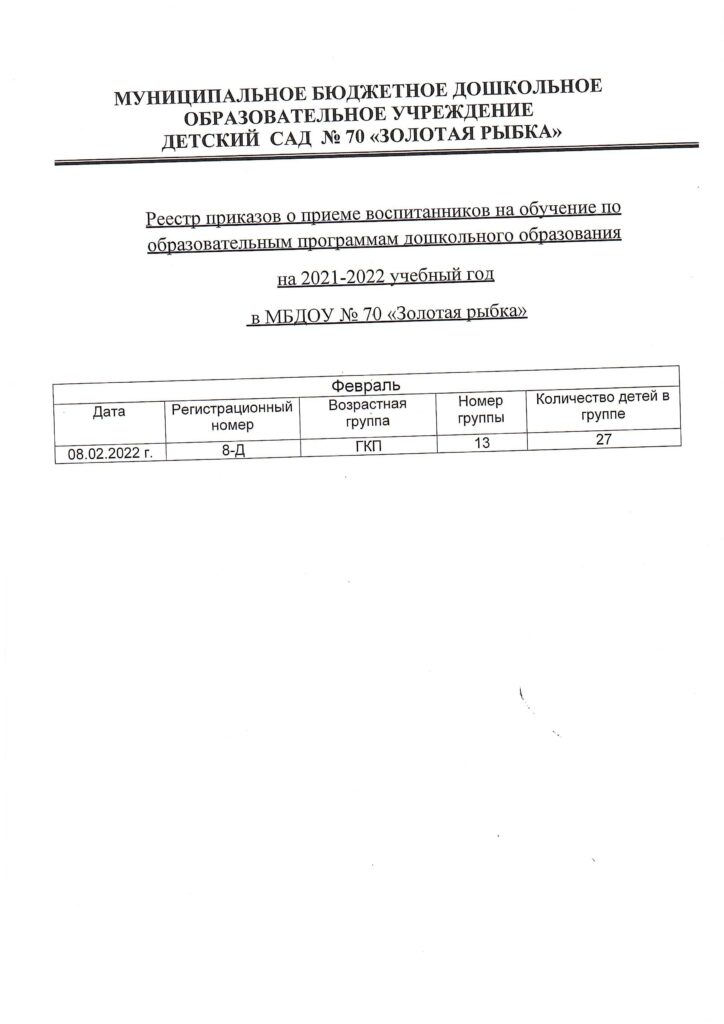 МУНИЦИПАЛЬНОЕ БЮДЖЕТНОЕ ДОШКОЛЬНОЕ ОБРАЗОВАТЕЛЬНОЕ УЧРЕЖДЕНИЕ
ДЕТСКИЙ САД № 70 «ЗОЛОТАЯ РЫБКА»

Реестр приказов о приеме воспитанников на обучение по образовательным программам дошкольного образования

на 2021-2022 учебный год

в МБДОУ № 70 «Золотая рыбка»

| Февраль | | | | |
|---|---|---|---|---|
| Дата | Регистрационный номер | Возрастная группа | Номер группы | Количество детей в группе |
| 08.02.2022 г. | 8-Д | ГКП | 13 | 27 |